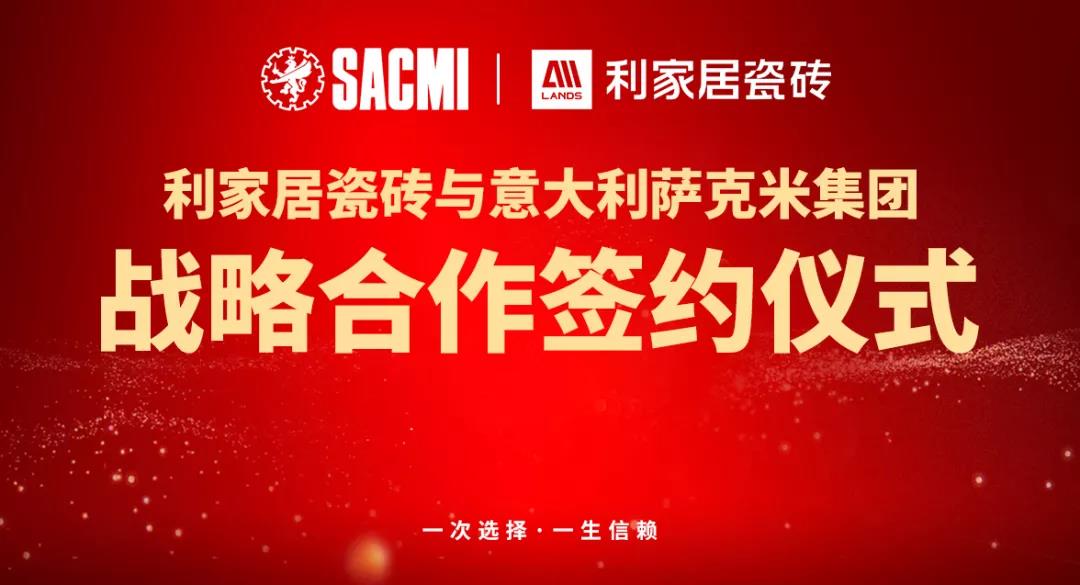 SACMI | LANDS 利家居瓷砖

利家居瓷砖与意大利萨克米集团

战略合作签约仪式

一次选择 · 一生信赖